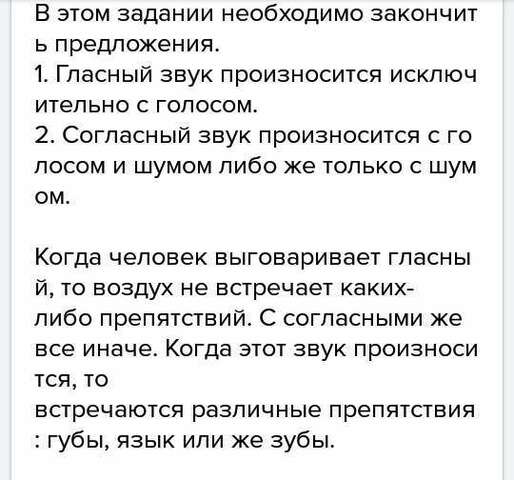 В этом задании необходимо закончить предложения.
1. Гласный звук произносится исключительно с голосом.
2. Согласный звук произносится с голосом и шумом либо же только с шумом.

Когда человек выговаривает гласный, то воздух не встречает каких-либо препятствий. С согласными же все иначе. Когда этот звук произносится, то
встречаются различные препятствия : губы, язык или же зубы.